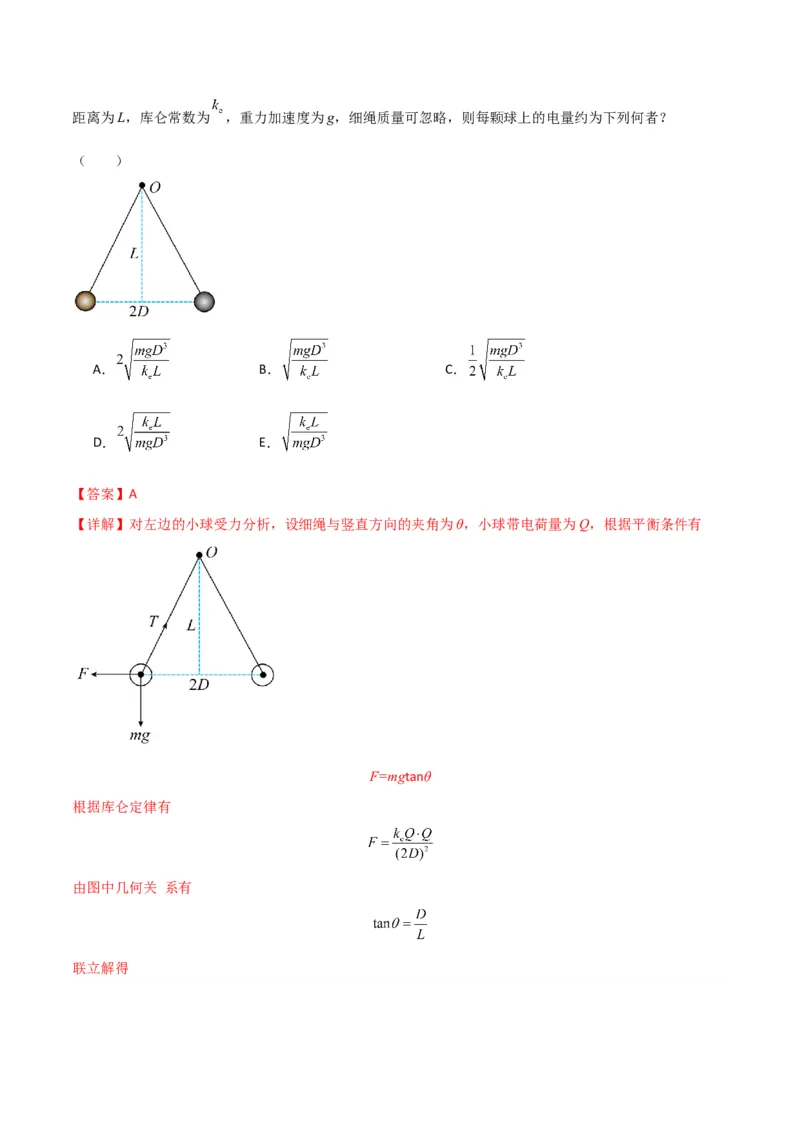 距离为L，库仑常数为$k_e$，重力加速度为g，细绳质量可忽略，则每颗球上的电量约为下列何者？

（　　）

O

L

2D

A. $2\sqrt{\frac{mgD^3}{k_eL}}$

B. $\sqrt{\frac{mgD^3}{k_eL}}$

C. $\frac{1}{2}\sqrt{\frac{mgD^3}{k_eL}}$

D. $2\sqrt{\frac{k_eL}{mgD^3}}$

E. $\sqrt{\frac{k_eL}{mgD^3}}$

【答案】A

【详解】对左边的小球受力分析，设细绳与竖直方向的夹角为θ，小球带电荷量为Q，根据平衡条件有

O

T

L

F

2D

mg

$F=mg\tan\theta$

根据库仑定律有

$F=\frac{k_eQ\cdot Q}{(2D)^2}$

由图中几何关 系有

$\tan\theta=\frac{D}{L}$

联立解得